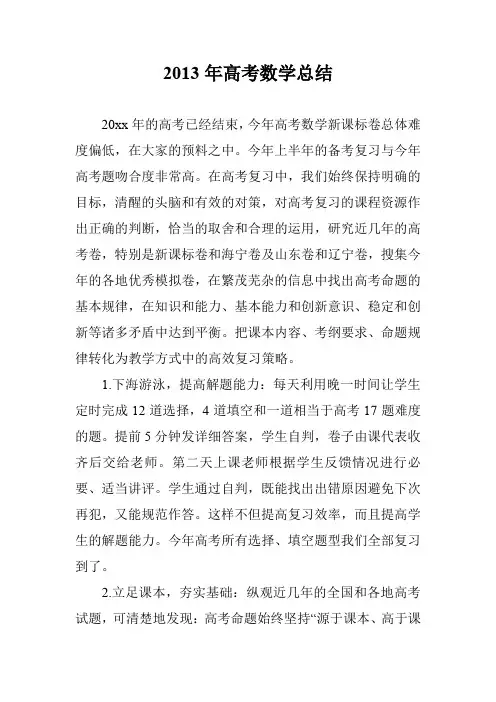 2013 年高考数学总结

20xx 年的高考已经结束，今年高考数学新课标卷总体难度偏低，在大家的预料之中。今年上半年的备考复习与今年高考题吻合度非常高。在高考复习中，我们始终保持明确的目标，清醒的头脑和有效的对策，对高考复习的课程资源作出正确的判断，恰当的取舍和合理的运用，研究近几年的高考卷，特别是新课标卷和海宁卷及山东卷和辽宁卷，搜集今年的各地优秀模拟卷，在繁茂芜杂的信息中找出高考命题的基本规律，在知识和能力、基本能力和创新意识、稳定和创新等诸多矛盾中达到平衡。把课本内容、考纲要求、命题规律转化为教学方式中的高效复习策略。

1.下海游泳，提高解题能力：每天利用晚一时间让学生定时完成 12 道选择，4 道填空和一道相当于高考 17 题难度的题。提前 5 分钟发详细答案，学生自判，卷子由课代表收齐后交给老师。第二天上课老师根据学生反馈情况进行必要、适当讲评。学生通过自判，既能找出出错原因避免下次再犯，又能规范作答。这样不但提高复习效率，而且提高学生的解题能力。今年高考所有选择、填空题型我们全部复习到了。

2.立足课本，夯实基础：纵观近几年的全国和各地高考试题，可清楚地发现：高考命题始终坚持“源于课本、高于课